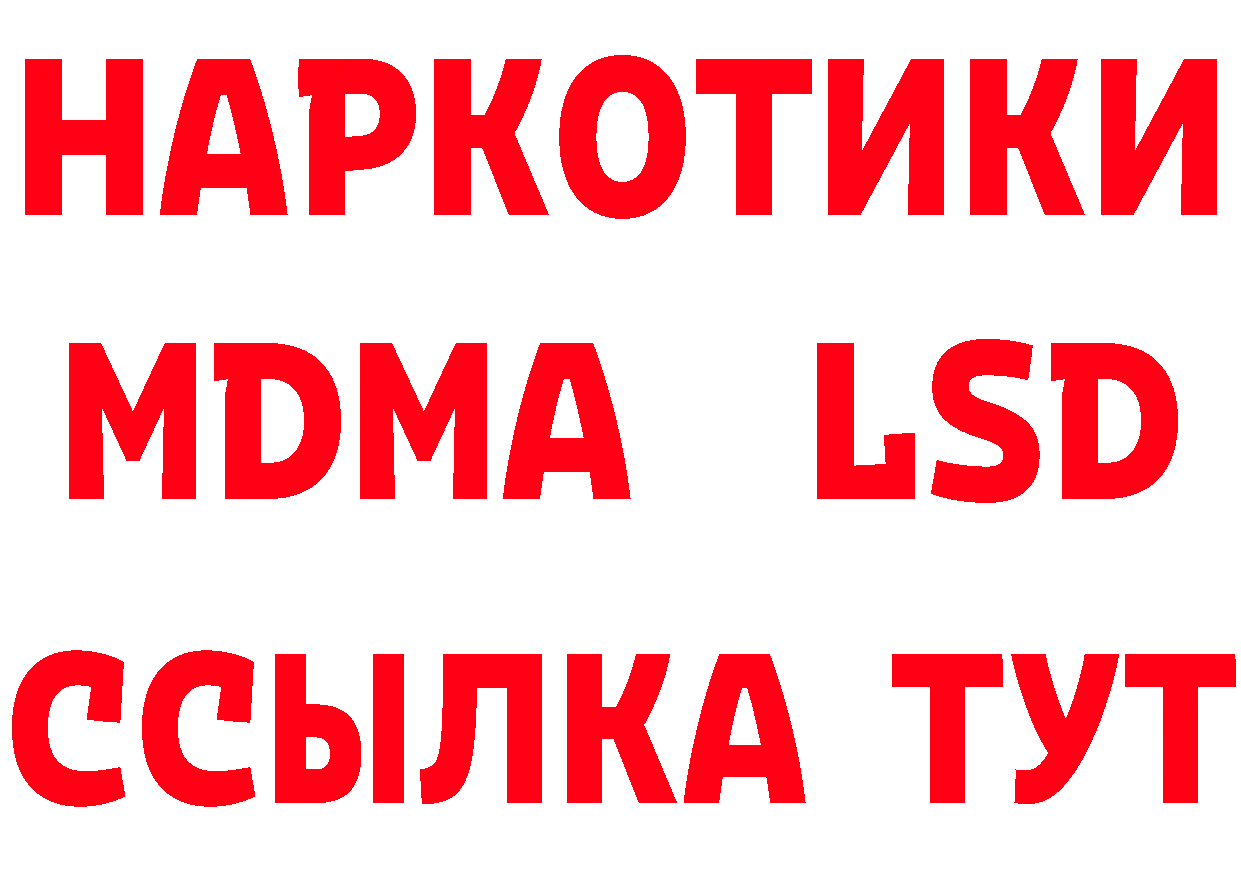 НАРКОТИКИ
MDMA LSD
ССЫЛКА ТУТ